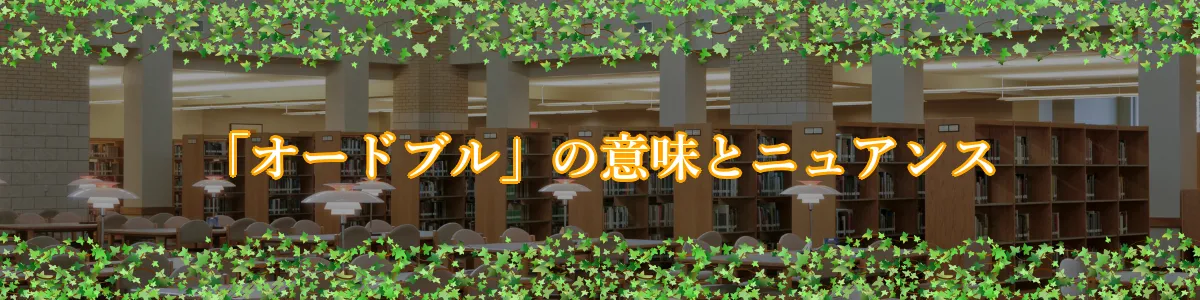 「オードブル」の意味とニュアンス